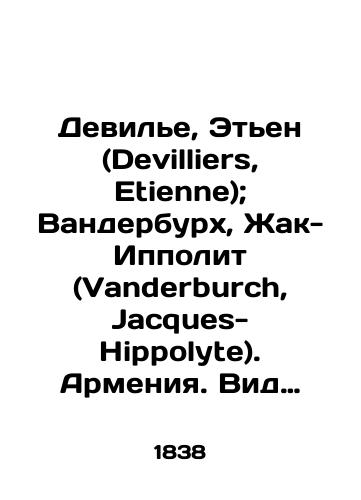 Девилье, Этьен (Devilliers, Etienne); Вандербурх, Жак-Ипполит (Vanderburch, Jacques-Hippolyte). Армения. Вид…

1838